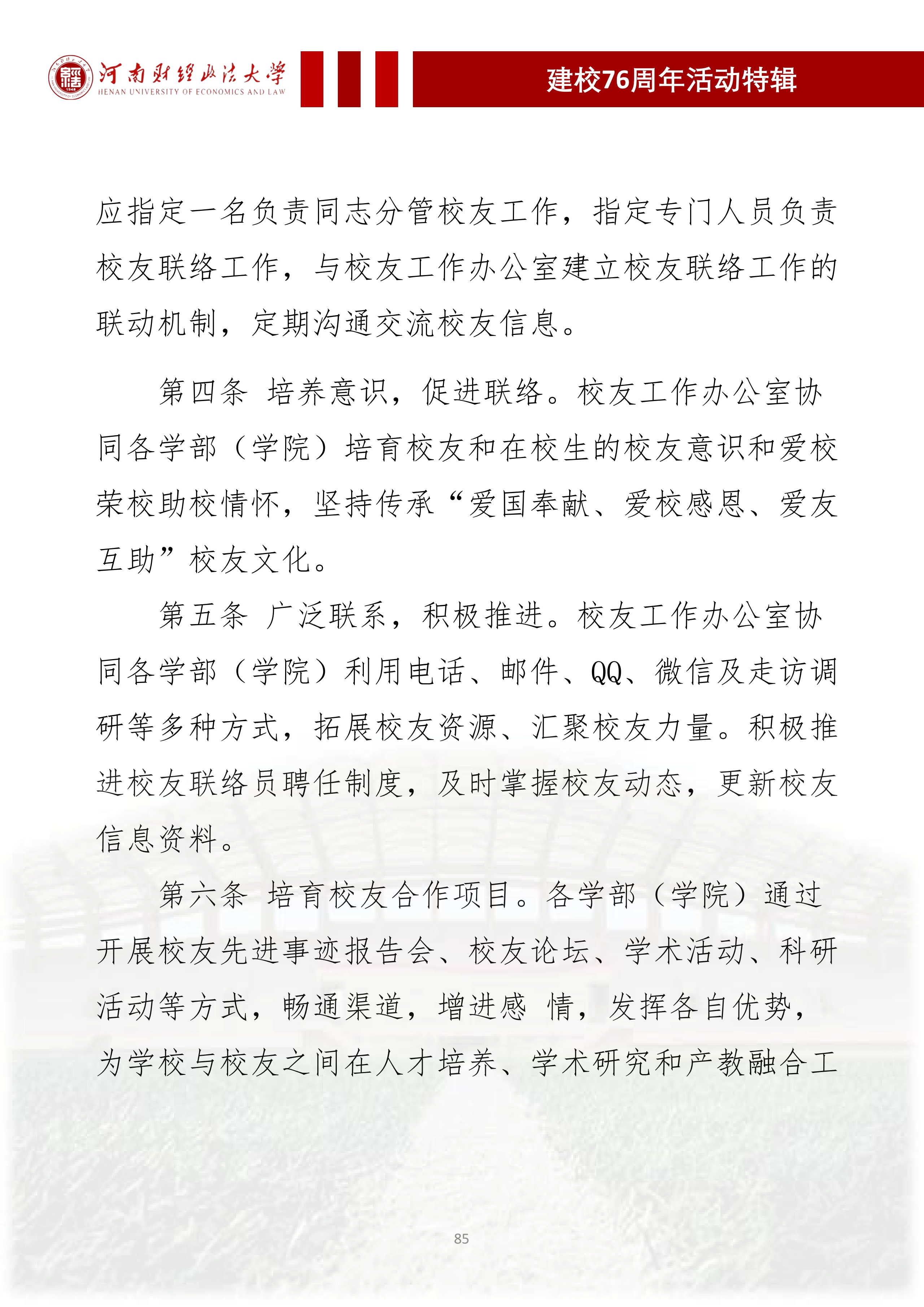 河南财经政法大学
HENAN UNIVERSITY OF ECONOMICS AND LAW

建校76周年活动特辑

应指定一名负责同志分管校友工作，指定专门人员负责校友联络工作，与校友工作办公室建立校友联络工作的联动机制，定期沟通交流校友信息。

第四条 培养意识，促进联络。校友工作办公室协同各学部（学院）培育校友和在校生的校友意识和爱校荣校助校情怀，坚持传承“爱国奉献、爱校感恩、爱友互助”校友文化。

第五条 广泛联系，积极推进。校友工作办公室协同各学部（学院）利用电话、邮件、QQ、微信及走访调研等多种方式，拓展校友资源、汇聚校友力量。积极推进校友联络员聘任制度，及时掌握校友动态，更新校友信息资料。

第六条 培育校友合作项目。各学部（学院）通过开展校友先进事迹报告会、校友论坛、学术活动、科研活动等方式，畅通渠道，增进感 情，发挥各自优势，为学校与校友之间在人才培养、学术研究和产教融合工

85